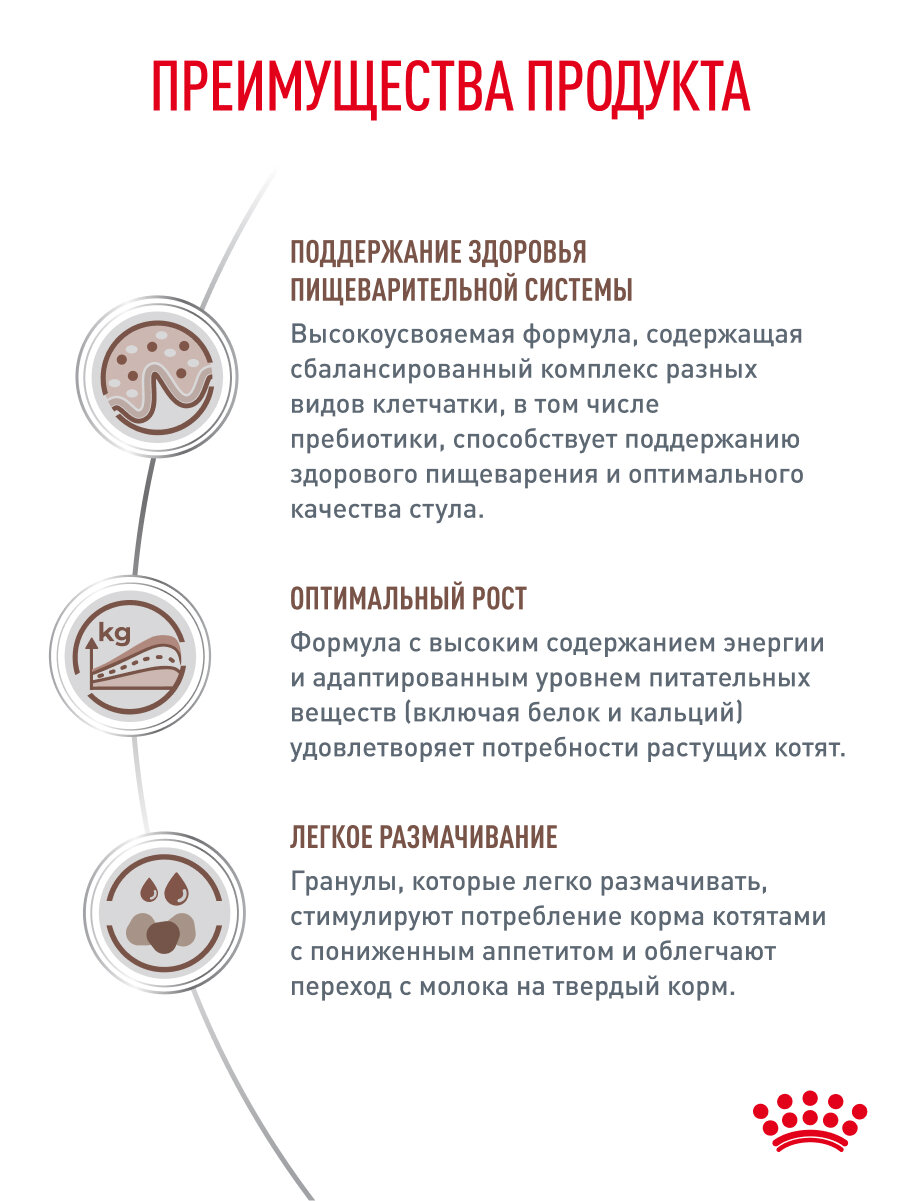 ПРЕИМУЩЕСТВА ПРОДУКТА

ПОДДЕРЖАНИЕ ЗДОРОВЬЯ ПИЩЕВАРИТЕЛЬНОЙ СИСТЕМЫ

Высокоусвояемая формула, содержащая сбалансированный комплекс разных видов клетчатки, в том числе пребиотики, способствует поддержанию здорового пищеварения и оптимального качества стула.

kg

ОПТИМАЛЬНЫЙ РОСТ

Формула с высоким содержанием энергии и адаптированным уровнем питательных веществ (включая белок и кальций) удовлетворяет потребности растущих котят.

ЛЕГКОЕ РАЗМАЧИВАНИЕ

Гранулы, которые легко размачивать, стимулируют потребление корма котятами с пониженным аппетитом и облегчают переход с молока на твердый корм.